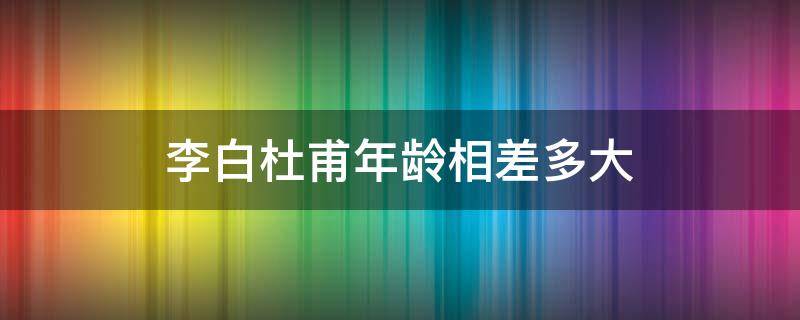 李白杜甫年龄相差多大